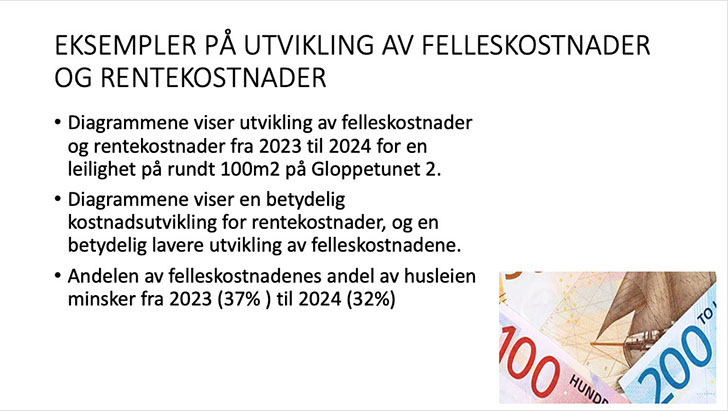 EKSEMPLER PÅ UTVIKLING AV FELLESKOSTNADER OG RENTEKOSTNADER

• Diagrammene viser utvikling av felleskostnader og rentekostnader fra 2023 til 2024 for en leilighet på rundt 100m2 på Gloppetunet 2.

• Diagrammene viser en betydelig kostnadsutvikling for rentekostnader, og en betydelig lavere utvikling av felleskostnadene.

• Andelen av felleskostnadenes andel av husleien minsker fra 2023 (37% ) til 2024 (32%)